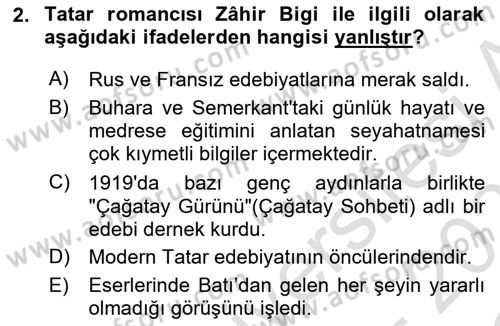 2. Tatar romancısı Zâhir Bigi ile ilgili olarak aşağıdaki ifadelerden hangisi yanlıştır?

A) Rus ve Fransız edebiyatlarına merak saldı.
B) Buhara ve Semerkant'taki günlük hayatı ve medrese eğitimini anlatan seyahatnamesi çok kıymetli bilgiler içermektedir.
C) 1919'da bazı genç aydınlarla birlikte "Çağatay Gürünü"(Çağatay Sohbeti) adlı bir edebi dernek kurdu.
D) Modern Tatar edebiyatının öncülerindendir.
E) Eserlerinde Batı'dan gelen her şeyin yararlı olmadığı görüşünü işledi.

www.aofsoru.com